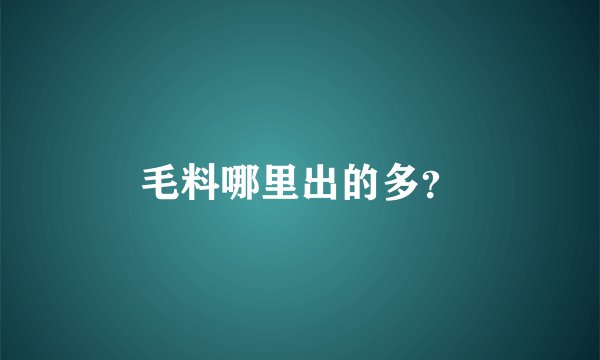 毛料哪里出的多?